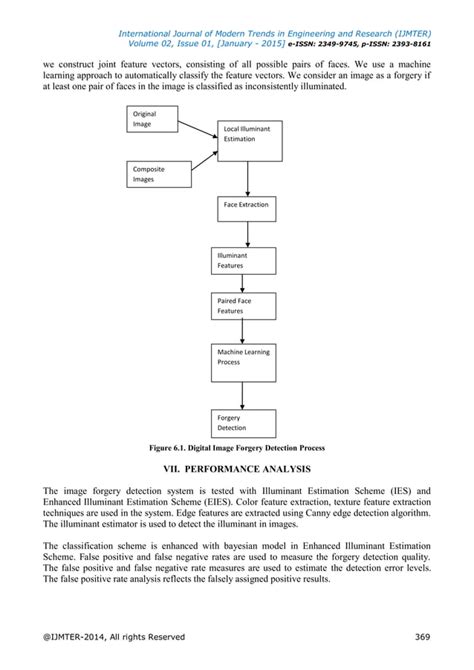 International Journal of Modern Trends in Engineering and Research (IJMTER)
Volume 02, Issue 01, [January - 2015] e-ISSN: 2349-9745, p-ISSN: 2393-8161

we construct joint feature vectors, consisting of all possible pairs of faces. We use a machine learning approach to automatically classify the feature vectors. We consider an image as a forgery if at least one pair of faces in the image is classified as inconsistently illuminated.

Original Image

Composite Images

Local Illuminant Estimation

Face Extraction

Illuminant Features

Paired Face Features

Machine Learning Process

Forgery Detection

Figure 6.1. Digital Image Forgery Detection Process

VII. PERFORMANCE ANALYSIS

The image forgery detection system is tested with Illuminant Estimation Scheme (IES) and Enhanced Illuminant Estimation Scheme (EIES). Color feature extraction, texture feature extraction techniques are used in the system. Edge features are extracted using Canny edge detection algorithm. The illuminant estimator is used to detect the illuminant in images.

The classification scheme is enhanced with bayesian model in Enhanced Illuminant Estimation Scheme. False positive and false negative rates are used to measure the forgery detection quality. The false positive and false negative rate measures are used to estimate the detection error levels. The false positive rate analysis reflects the falsely assigned positive results.

@IJMTER-2014, All rights Reserved 369